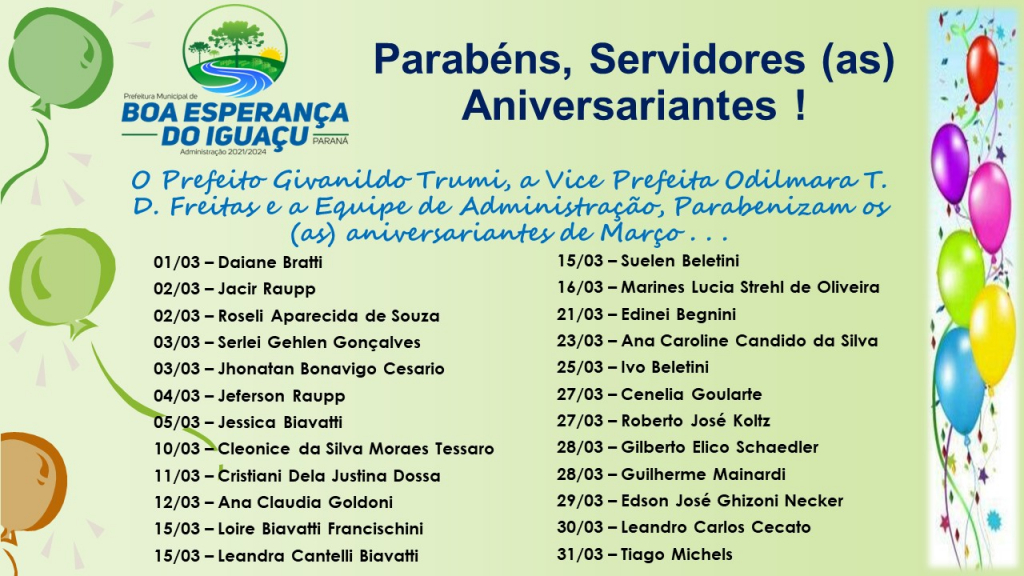 Prefeitura Municipal de
BOA ESPERANÇA DO IGUAÇU
PARANÁ
Administração 2021/2024

Parabéns, Servidores (as) Aniversariantes !

O Prefeito Givanildo Trumi, a Vice Prefeita Odilmara T. D. Freitas e a Equipe de Administração, Parabenizam os (as) aniversariantes de Março . . .

01/03 – Daiane Bratti
02/03 – Jacir Raupp
02/03 – Roseli Aparecida de Souza
03/03 – Serlei Gehlen Gonçalves
03/03 – Jhonatan Bonavigo Cesario
04/03 – Jeferson Raupp
05/03 – Jessica Biavatti
10/03 – Cleonice da Silva Moraes Tessaro
11/03 – Cristiani Dela Justina Dossa
12/03 – Ana Claudia Goldoni
15/03 – Loire Biavatti Francischini
15/03 – Leandra Cantelli Biavatti

15/03 – Suelen Beletini
16/03 – Marines Lucia Strehl de Oliveira
21/03 – Edinei Begnini
23/03 – Ana Caroline Candido da Silva
25/03 – Ivo Beletini
27/03 – Cenelia Goularte
27/03 – Roberto José Koltz
28/03 – Gilberto Elico Schaedler
28/03 – Guilherme Mainardi
29/03 – Edson José Ghizoni Necker
30/03 – Leandro Carlos Cecato
31/03 – Tiago Michels